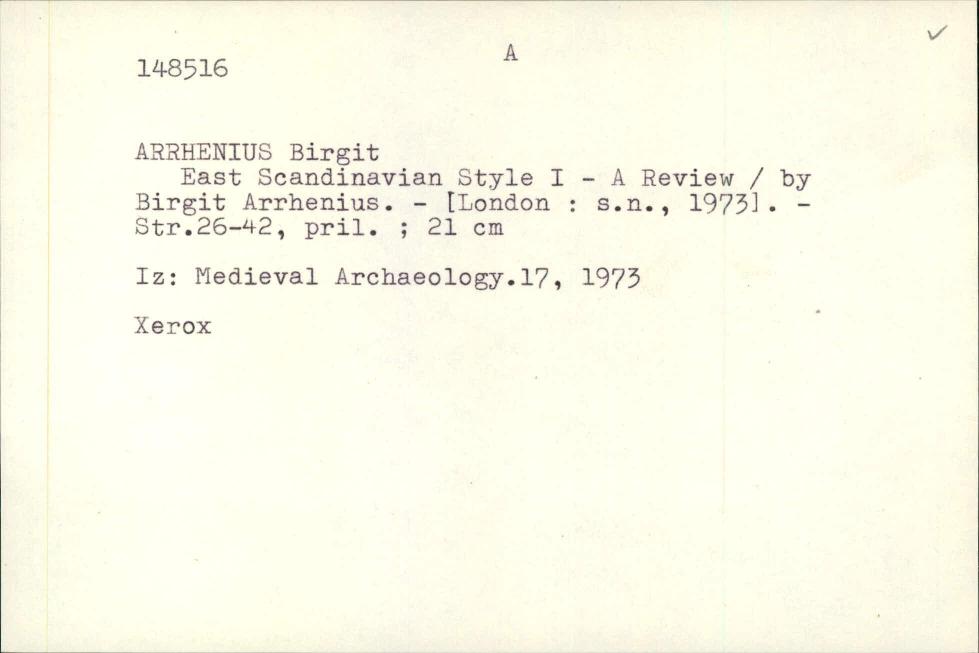 148516

A

✓

ARRHENIUS Birgit
East Scandinavian Style I - A Review / by Birgit Arrhenius. - [London : s.n., 1973]. - Str.26-42, pril. ; 21 cm

Iz: Medieval Archaeology.17, 1973

Xerox